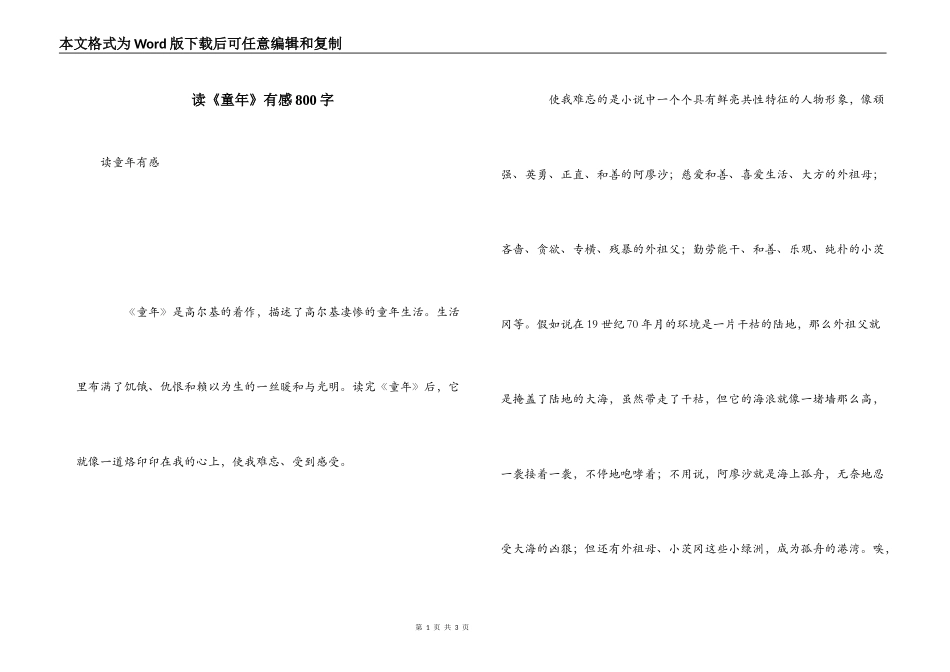 本文格式为Word版下载后可任意编辑和复制

读《童年》有感800字

读童年有感

《童年》是高尔基的着作，描述了高尔基凄惨的童年生活。生活里布满了饥饿、仇恨和赖以为生的一丝暖和与光明。读完《童年》后，它就像一道烙印印在我的心上，使我难忘、受到感受。

使我难忘的是小说中一个个具有鲜亮共性特征的人物形象，像顽强、英勇、正直、和善的阿廖沙；慈爱和善、喜爱生活、大方的外祖母；吝啬、贪欲、专横、残暴的外祖父；勤劳能干、和善、乐观、纯朴的小茨冈等。假如说在19世纪70年月的环境是一片干枯的陆地，那么外祖父就是掩盖了陆地的大海，虽然带走了干枯，但它的海浪就像一堵墙那么高，一袭接着一袭，不停地咆哮着；不用说，阿廖沙就是海上孤舟，无奈地忍受大海的凶狠；但还有外祖母、小茨冈这些小绿洲，成为孤舟的港湾。唉，

第 1 页 共 3 页